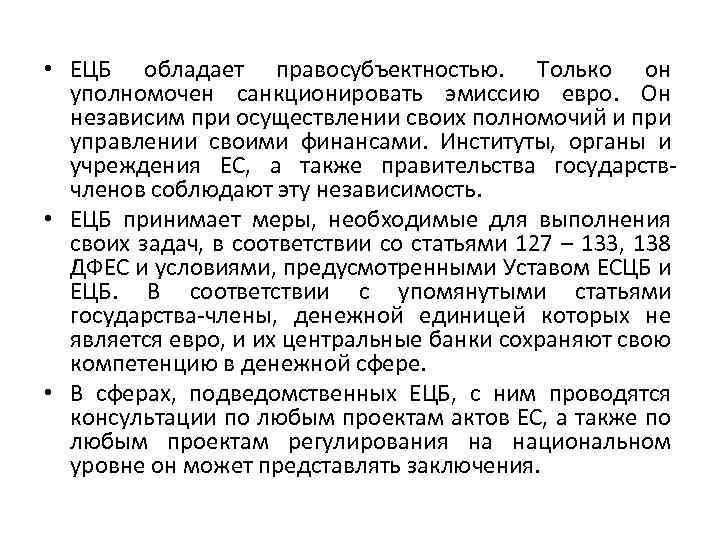 • ЕЦБ обладает правосубъектностью. Только он уполномочен санкционировать эмиссию евро. Он независим при осуществлении своих полномочий и при управлении своими финансами. Институты, органы и учреждения ЕС, а также правительства государств-членов соблюдают эту независимость.

• ЕЦБ принимает меры, необходимые для выполнения своих задач, в соответствии со статьями 127 – 133, 138 ДФЕС и условиями, предусмотренными Уставом ЕСЦБ и ЕЦБ. В соответствии с упомянутыми статьями государства-члены, денежной единицей которых не является евро, и их центральные банки сохраняют свою компетенцию в денежной сфере.

• В сферах, подведомственных ЕЦБ, с ним проводятся консультации по любым проектам актов ЕС, а также по любым проектам регулирования на национальном уровне он может представлять заключения.